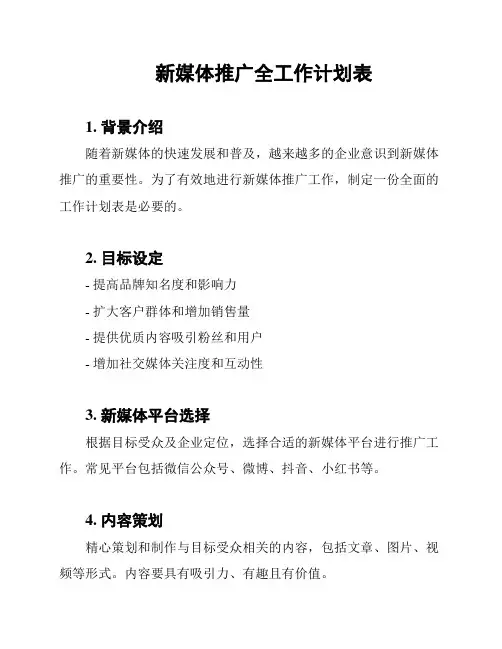 新媒体推广全工作计划表

1. 背景介绍

随着新媒体的快速发展和普及，越来越多的企业意识到新媒体推广的重要性。为了有效地进行新媒体推广工作，制定一份全面的工作计划表是必要的。

2. 目标设定

- 提高品牌知名度和影响力
- 扩大客户群体和增加销售量
- 提供优质内容吸引粉丝和用户
- 增加社交媒体关注度和互动性

3. 新媒体平台选择

根据目标受众及企业定位，选择合适的新媒体平台进行推广工作。常见平台包括微信公众号、微博、抖音、小红书等。

4. 内容策划

精心策划和制作与目标受众相关的内容，包括文章、图片、视频等形式。内容要具有吸引力、有趣且有价值。